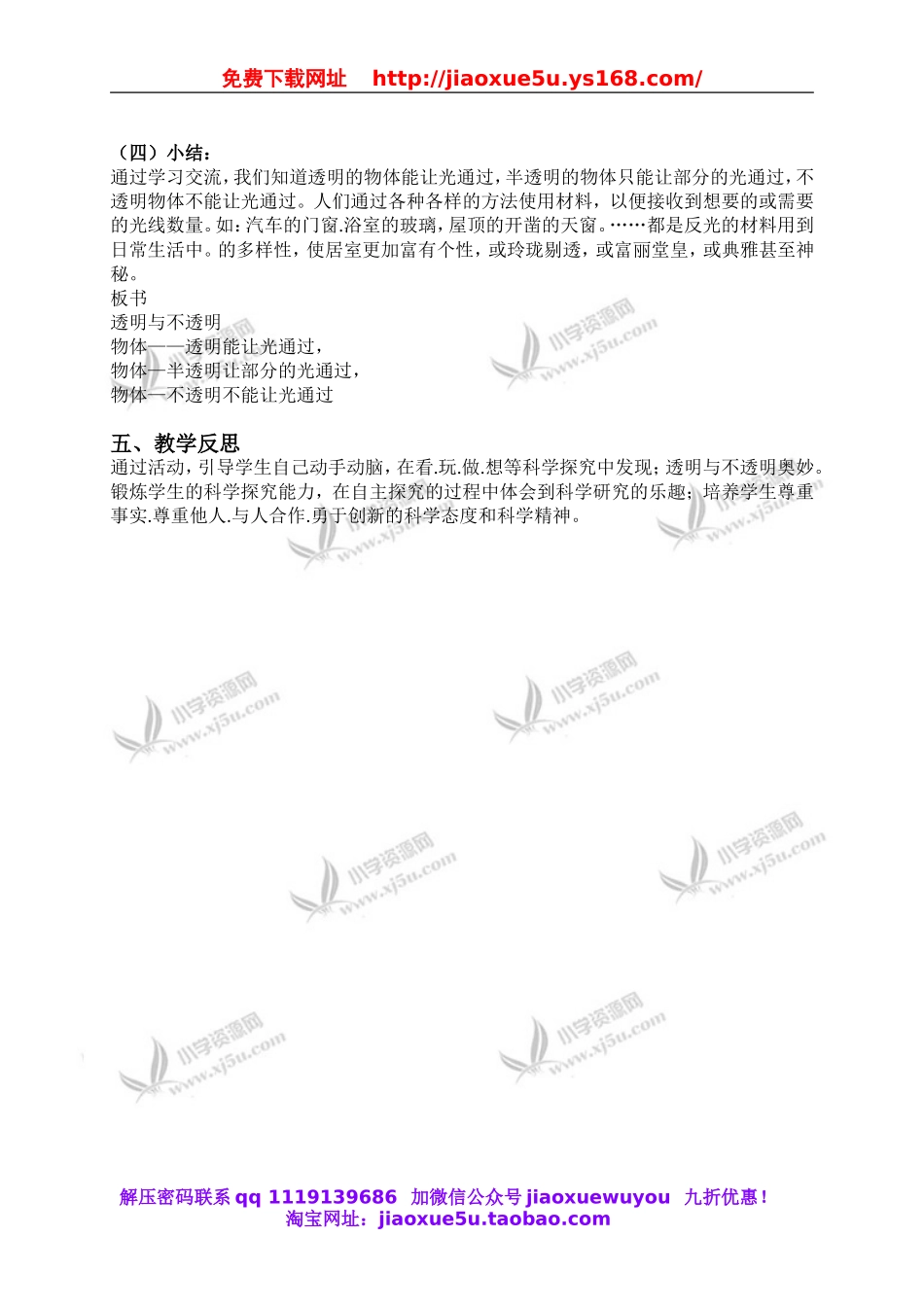 免费下载网址 http://jiaoxue5u.ys168.com/

（四）小结：
通过学习交流，我们知道透明的物体能让光通过，半透明的物体只能让部分的光通过，不透明物体不能让光通过。人们通过各种各样的方法使用材料，以便接收到想要的或需要的光线数量。如：汽车的门窗.浴室的玻璃，屋顶的开凿的天窗。……都是反光的材料用到日常生活中。的多样性，使居室更加富有个性，或玲珑剔透，或富丽堂皇，或典雅甚至神秘。
板书
透明与不透明
物体——透明能让光通过，
物体—半透明让部分的光通过，
物体—不透明不能让光通过

五、教学反思
通过活动，引导学生自己动手动脑，在看.玩.做.想等科学探究中发现；透明与不透明奥妙。锻炼学生的科学探究能力，在自主探究的过程中体会到科学研究的乐趣；培养学生尊重事实.尊重他人.与人合作.勇于创新的科学态度和科学精神。

小学资源网 www.xj5u.com

解压密码联系 qq 1119139686 加微信公众号 jiaoxuewuyou 九折优惠！
淘宝网址：jiaoxue5u.taobao.com